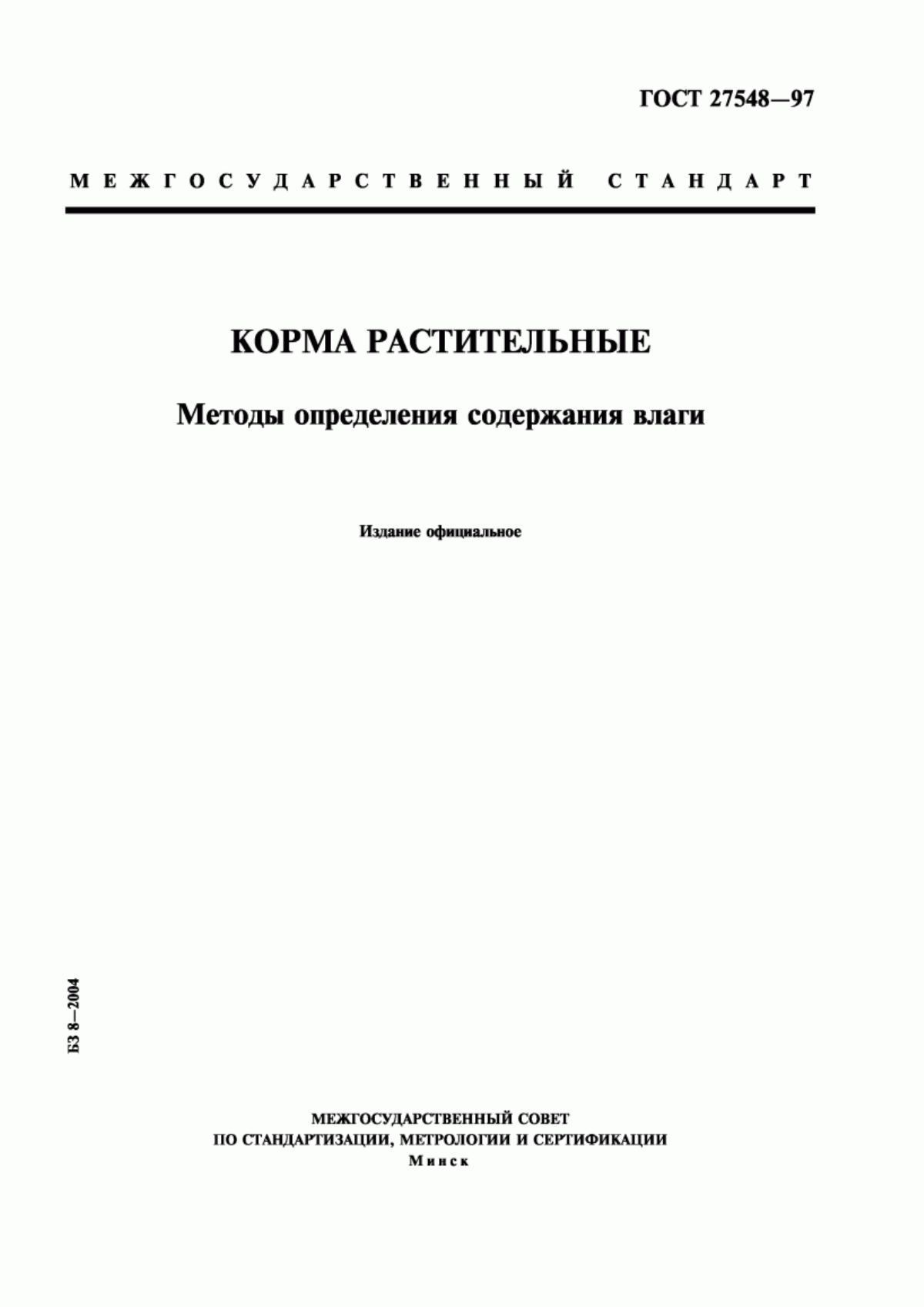 ГОСТ 27548—97

МЕЖГОСУДАРСТВЕННЫЙ СТАНДАРТ

КОРМА РАСТИТЕЛЬНЫЕ

Методы определения содержания влаги

Издание официальное

БЗ 8—2004

МЕЖГОСУДАРСТВЕННЫЙ СОВЕТ
ПО СТАНДАРТИЗАЦИИ, МЕТРОЛОГИИ И СЕРТИФИКАЦИИ
Минск